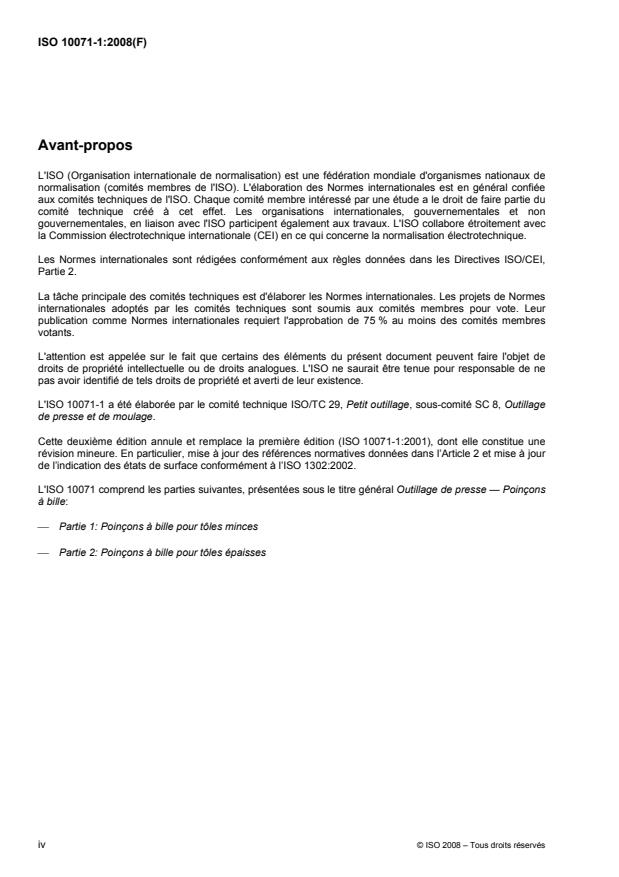 ISO 10071-1:2008(F)

Avant-propos

L'ISO (Organisation internationale de normalisation) est une fédération mondiale d'organismes nationaux de normalisation (comités membres de l'ISO). L'élaboration des Normes internationales est en général confiée aux comités techniques de l'ISO. Chaque comité membre intéressé par une étude a le droit de faire partie du comité technique créé à cet effet. Les organisations internationales, gouvernementales et non gouvernementales, en liaison avec l'ISO participent également aux travaux. L'ISO collabore étroitement avec la Commission électrotechnique internationale (CEI) en ce qui concerne la normalisation électrotechnique.

Les Normes internationales sont rédigées conformément aux règles données dans les Directives ISO/CEI, Partie 2.

La tâche principale des comités techniques est d'élaborer les Normes internationales. Les projets de Normes internationales adoptés par les comités techniques sont soumis aux comités membres pour vote. Leur publication comme Normes internationales requiert l'approbation de 75 % au moins des comités membres votants.

L'attention est appelée sur le fait que certains des éléments du présent document peuvent faire l'objet de droits de propriété intellectuelle ou de droits analogues. L'ISO ne saurait être tenue pour responsable de ne pas avoir identifié de tels droits de propriété et averti de leur existence.

L'ISO 10071-1 a été élaborée par le comité technique ISO/TC 29, Petit outillage, sous-comité SC 8, Outillage de presse et de moulage.

Cette deuxième édition annule et remplace la première édition (ISO 10071-1:2001), dont elle constitue une révision mineure. En particulier, mise à jour des références normatives données dans l'Article 2 et mise à jour de l'indication des états de surface conformément à l'ISO 1302:2002.

L'ISO 10071 comprend les parties suivantes, présentées sous le titre général Outillage de presse — Poinçons à bille:

— Partie 1: Poinçons à bille pour tôles minces

— Partie 2: Poinçons à bille pour tôles épaisses

iv

© ISO 2008 – Tous droits réservés